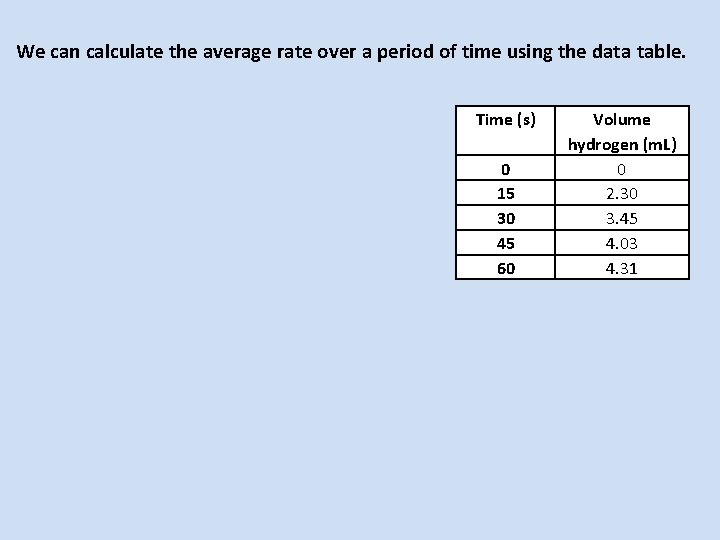 We can calculate the average rate over a period of time using the data table.

| Time (s) | Volume hydrogen (mL) |
|---|---|
| 0 | 0 |
| 15 | 2.30 |
| 30 | 3.45 |
| 45 | 4.03 |
| 60 | 4.31 |